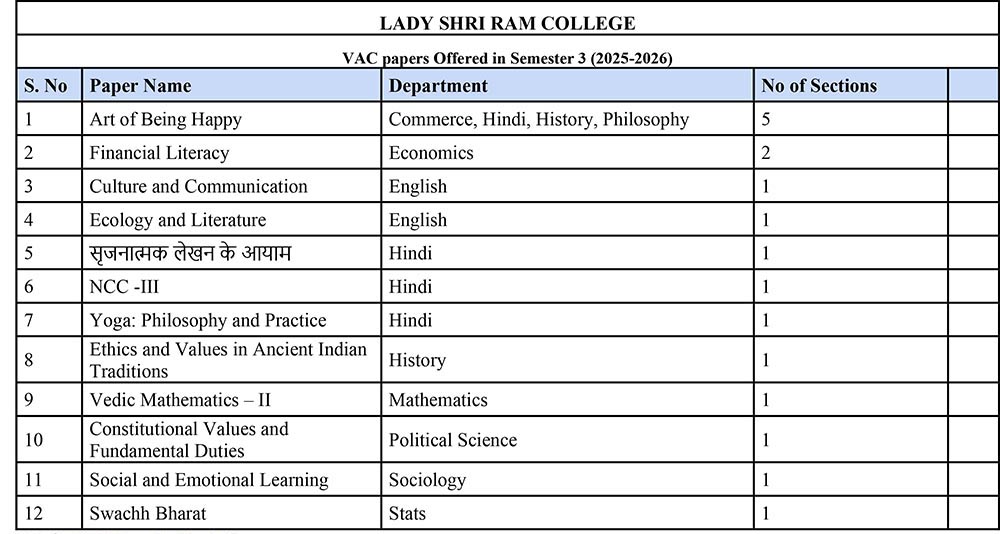 LADY SHRI RAM COLLEGE

VAC papers Offered in Semester 3 (2025-2026)

| S. No | Paper Name | Department | No of Sections | |
|---|---|---|---|---|
| 1 | Art of Being Happy | Commerce, Hindi, History, Philosophy | 5 | |
| 2 | Financial Literacy | Economics | 2 | |
| 3 | Culture and Communication | English | 1 | |
| 4 | Ecology and Literature | English | 1 | |
| 5 | सृजनात्मक लेखन के आयाम | Hindi | 1 | |
| 6 | NCC -III | Hindi | 1 | |
| 7 | Yoga: Philosophy and Practice | Hindi | 1 | |
| 8 | Ethics and Values in Ancient Indian Traditions | History | 1 | |
| 9 | Vedic Mathematics – II | Mathematics | 1 | |
| 10 | Constitutional Values and Fundamental Duties | Political Science | 1 | |
| 11 | Social and Emotional Learning | Sociology | 1 | |
| 12 | Swachh Bharat | Stats | 1 | |